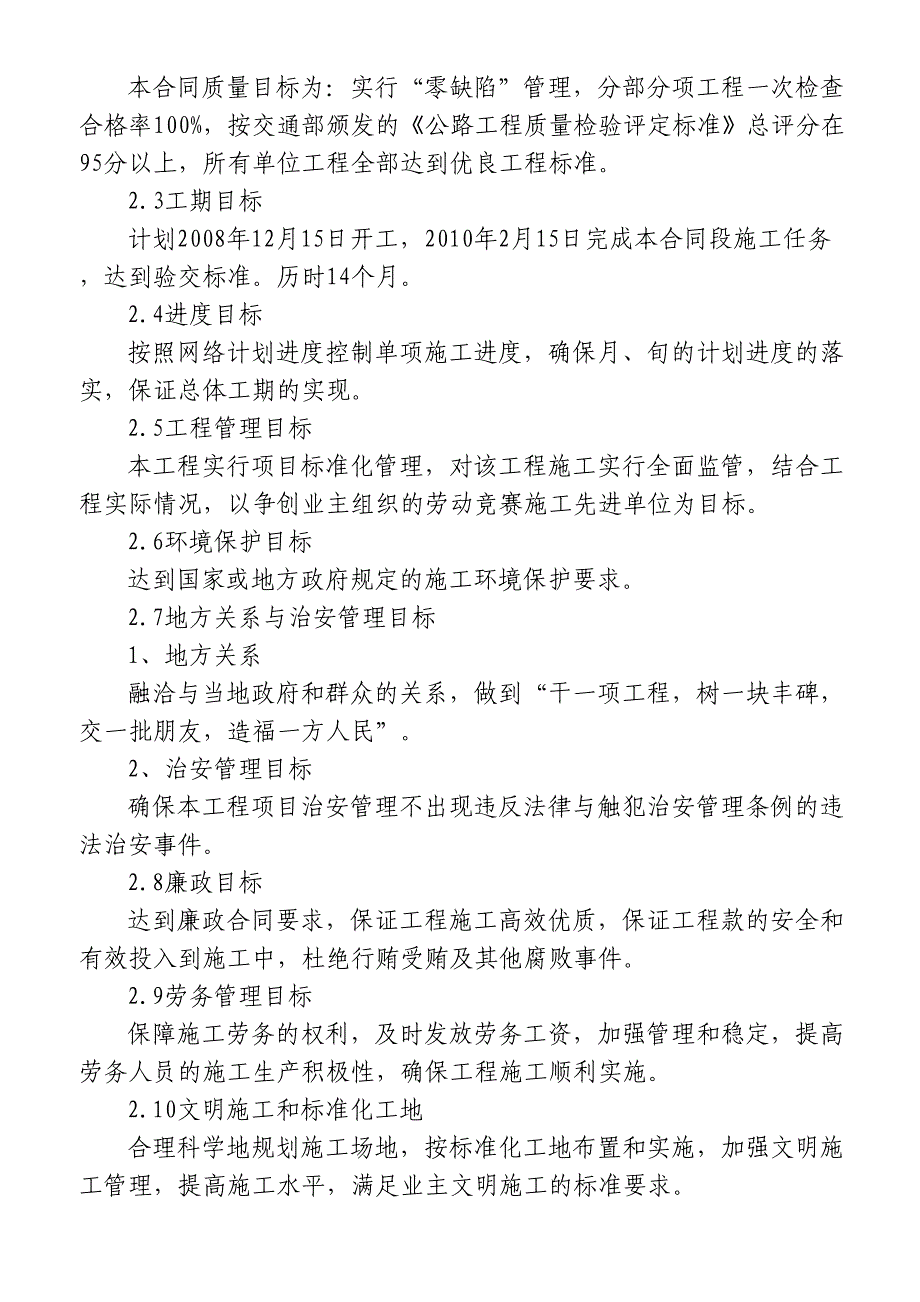 本合同质量目标为：实行“零缺陷”管理，分部分项工程一次检查合格率100%，按交通部颁发的《公路工程质量检验评定标准》总评分在95分以上，所有单位工程全部达到优良工程标准。

2.3工期目标

计划2008年12月15日开工，2010年2月15日完成本合同段施工任务，达到验交标准。历时14个月。

2.4进度目标

按照网络计划进度控制单项施工进度，确保月、旬的计划进度的落实，保证总体工期的实现。

2.5工程管理目标

本工程实行项目标准化管理，对该工程施工实行全面监管，结合工程实际情况，以争创业主组织的劳动竞赛施工先进单位为目标。

2.6环境保护目标

达到国家或地方政府规定的施工环境保护要求。

2.7地方关系与治安管理目标

1、地方关系

融洽与当地政府和群众的关系，做到“干一项工程，树一块丰碑，交一批朋友，造福一方人民”。

2、治安管理目标

确保本工程项目治安管理不出现违反法律与触犯治安管理条例的违法治安事件。

2.8廉政目标

达到廉政合同要求，保证工程施工高效优质，保证工程款的安全和有效投入到施工中，杜绝行贿受贿及其他腐败事件。

2.9劳务管理目标

保障施工劳务的权利，及时发放劳务工资，加强管理和稳定，提高劳务人员的施工生产积极性，确保工程施工顺利实施。

2.10文明施工和标准化工地

合理科学地规划施工场地，按标准化工地布置和实施，加强文明施工管理，提高施工水平，满足业主文明施工的标准要求。